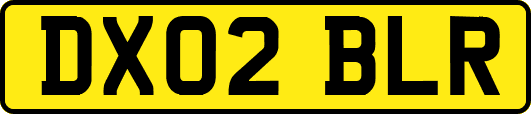 DX02 BLR